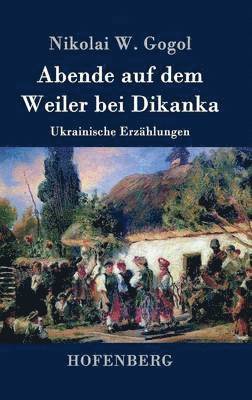 Nikolai W. Gogol

Abende auf dem Weiler bei Dikanka

Ukrainische Erzählungen

HOFENBERG